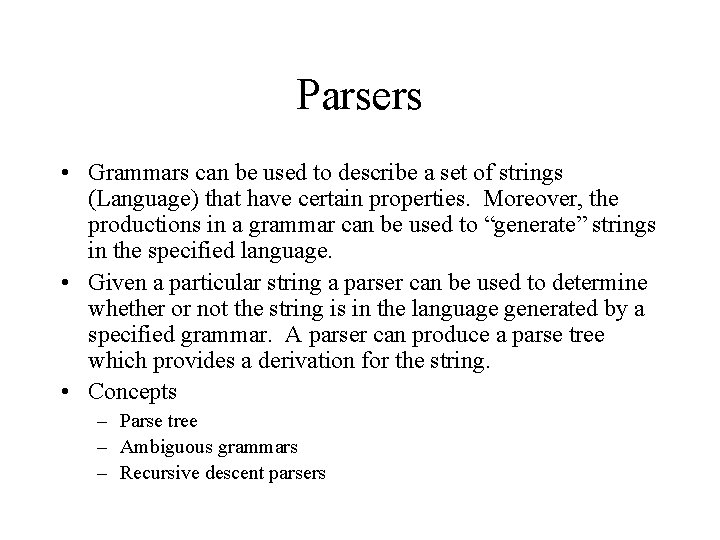 Parsers

• Grammars can be used to describe a set of strings (Language) that have certain properties. Moreover, the productions in a grammar can be used to “generate” strings in the specified language.

• Given a particular string a parser can be used to determine whether or not the string is in the language generated by a specified grammar. A parser can produce a parse tree which provides a derivation for the string.

• Concepts
– Parse tree
– Ambiguous grammars
– Recursive descent parsers